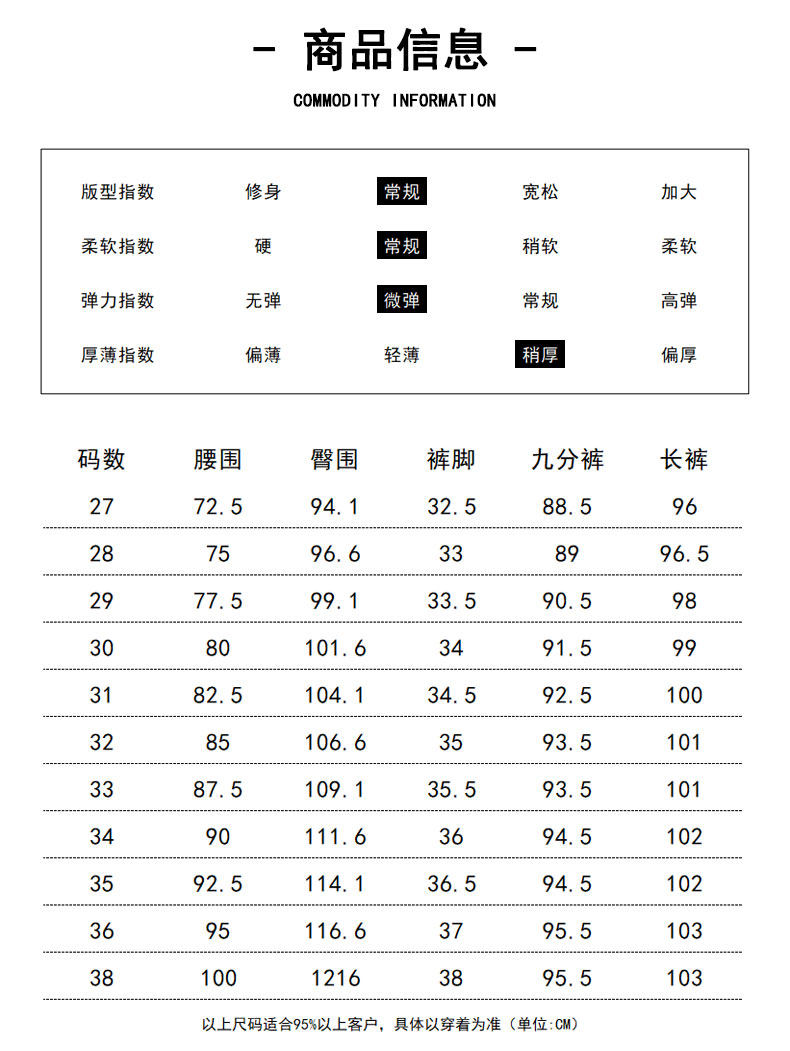 - 商品信息 -

COMMODITY INFORMATION

| 版型指数 | 修身 | 常规 | 宽松 | 加大 |
|---|---|---|---|---|
| 柔软指数 | 硬 | 常规 | 稍软 | 柔软 |
| 弹力指数 | 无弹 | 微弹 | 常规 | 高弹 |
| 厚薄指数 | 偏薄 | 轻薄 | 稍厚 | 偏厚 |

| 码数 | 腰围 | 臀围 | 裤脚 | 九分裤 | 长裤 |
|---|---|---|---|---|---|
| 27 | 72.5 | 94.1 | 32.5 | 88.5 | 96 |
| 28 | 75 | 96.6 | 33 | 89 | 96.5 |
| 29 | 77.5 | 99.1 | 33.5 | 90.5 | 98 |
| 30 | 80 | 101.6 | 34 | 91.5 | 99 |
| 31 | 82.5 | 104.1 | 34.5 | 92.5 | 100 |
| 32 | 85 | 106.6 | 35 | 93.5 | 101 |
| 33 | 87.5 | 109.1 | 35.5 | 93.5 | 101 |
| 34 | 90 | 111.6 | 36 | 94.5 | 102 |
| 35 | 92.5 | 114.1 | 36.5 | 94.5 | 102 |
| 36 | 95 | 116.6 | 37 | 95.5 | 103 |
| 38 | 100 | 1216 | 38 | 95.5 | 103 |

以上尺码适合95%以上客户，具体以穿着为准（单位:CM）